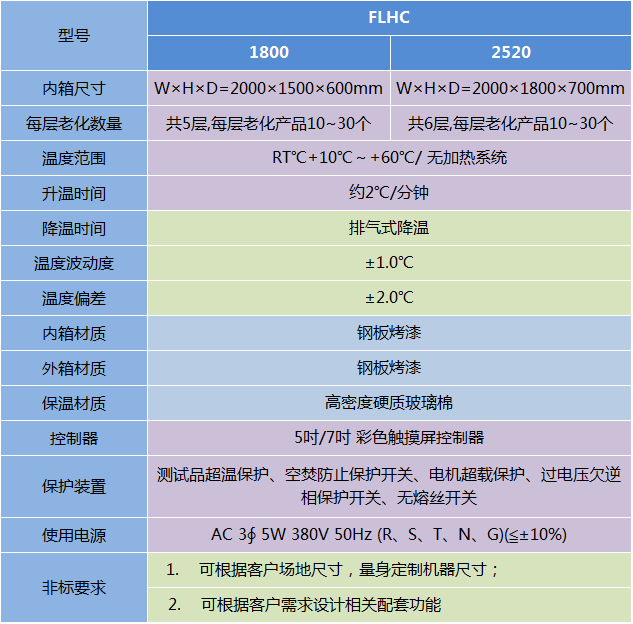 | 型号 | FLHC | |
|---|---|---|
| | 1800 | 2520 |
| 内箱尺寸 | W×H×D=2000×1500×600mm | W×H×D=2000×1800×700mm |
| 每层老化数量 | 共5层,每层老化产品10~30个 | 共6层,每层老化产品10~30个 |
| 温度范围 | RT℃+10℃ ~ +60℃/ 无加热系统 | |
| 升温时间 | 约2℃/分钟 | |
| 降温时间 | 排气式降温 | |
| 温度波动度 | ±1.0℃ | |
| 温度偏差 | ±2.0℃ | |
| 内箱材质 | 钢板烤漆 | |
| 外箱材质 | 钢板烤漆 | |
| 保温材质 | 高密度硬质玻璃棉 | |
| 控制器 | 5吋/7吋 彩色触摸屏控制器 | |
| 保护装置 | 测试品超温保护、空焚防止保护开关、电机超载保护、过电压欠逆相保护开关、无熔丝开关 | |
| 使用电源 | AC 3∮ 5W 380V 50Hz (R、S、T、N、G)(≦±10%) | |
| 非标要求 | 1. 可根据客户场地尺寸，量身定制机器尺寸； | |
| | 2. 可根据客户需求设计相关配套功能 | |